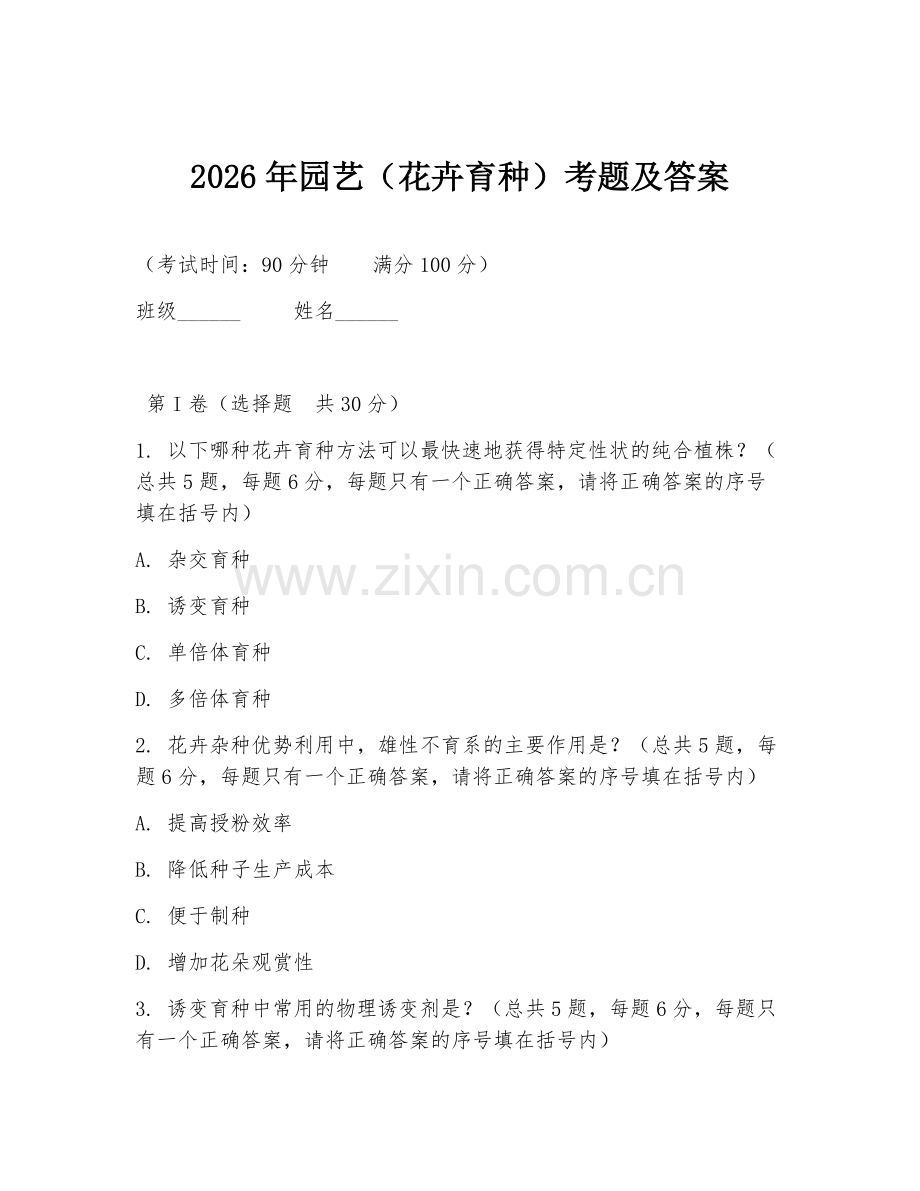 2026年园艺（花卉育种）考题及答案

（考试时间：90分钟　　满分100分）

班级______　　姓名______

第I卷（选择题　共30分）

1. 以下哪种花卉育种方法可以最快速地获得特定性状的纯合植株？（总共5题，每题6分，每题只有一个正确答案，请将正确答案的序号填在括号内）

A. 杂交育种

B. 诱变育种

C. 单倍体育种

D. 多倍体育种

2. 花卉杂种优势利用中，雄性不育系的主要作用是？（总共5题，每题6分，每题只有一个正确答案，请将正确答案的序号填在括号内）

A. 提高授粉效率

B. 降低种子生产成本

C. 便于制种

D. 增加花朵观赏性

3. 诱变育种中常用的物理诱变剂是？（总共5题，每题6分，每题只有一个正确答案，请将正确答案的序号填在括号内）

www.zixin.com.cn